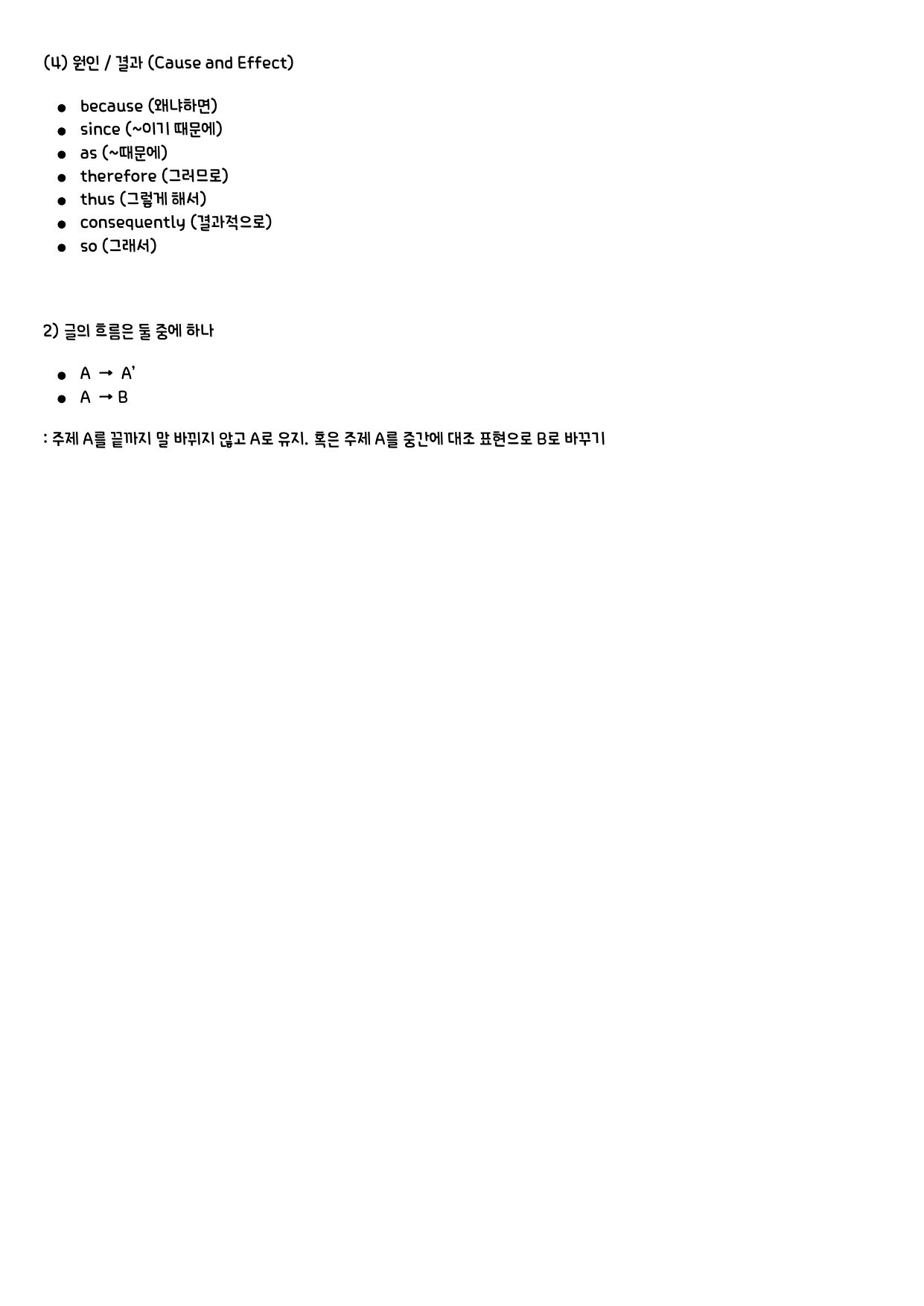 (4) 원인 / 결과 (Cause and Effect)

• because (왜냐하면)
• since (~이기 때문에)
• as (~때문에)
• therefore (그러므로)
• thus (그렇게 해서)
• consequently (결과적으로)
• so (그래서)

2) 글의 흐름은 둘 중에 하나

• A → A'
• A → B

: 주제 A를 끝까지 말 바뀌지 않고 A로 유지. 혹은 주제 A를 중간에 대조 표현으로 B로 바꾸기